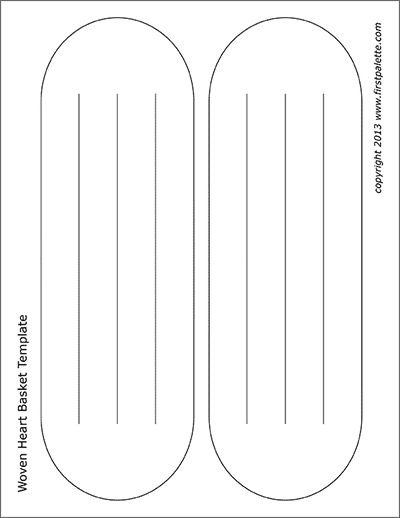 Woven Heart Basket Template

copyright 2013 www.firstpalette.com